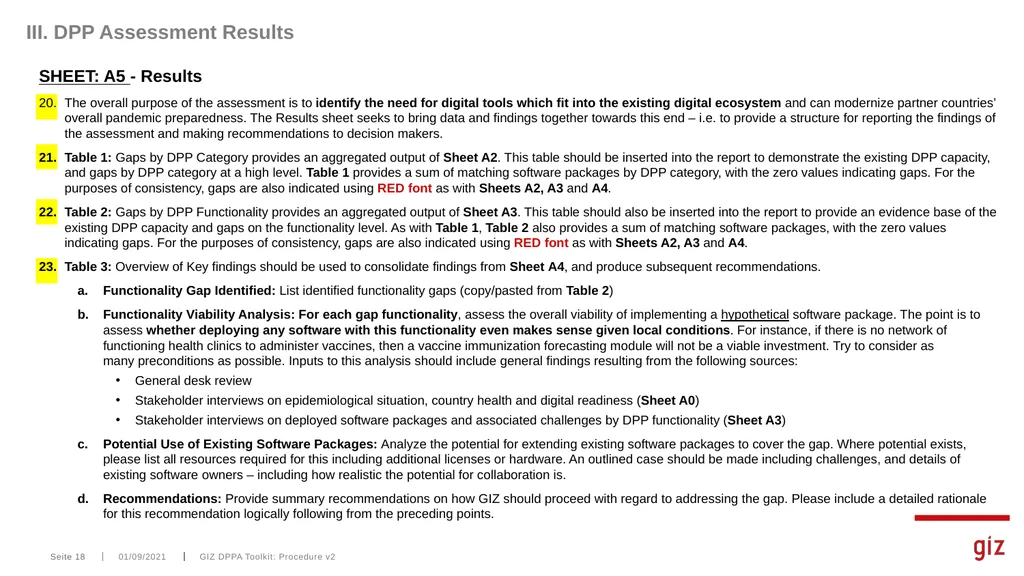 III. DPP Assessment Results

SHEET: A5 - Results

20. The overall purpose of the assessment is to identify the need for digital tools which fit into the existing digital ecosystem and can modernize partner countries' overall pandemic preparedness. The Results sheet seeks to bring data and findings together towards this end – i.e. to provide a structure for reporting the findings of the assessment and making recommendations to decision makers.

21. Table 1: Gaps by DPP Category provides an aggregated output of Sheet A2. This table should be inserted into the report to demonstrate the existing DPP capacity, and gaps by DPP category at a high level. Table 1 provides a sum of matching software packages by DPP category, with the zero values indicating gaps. For the purposes of consistency, gaps are also indicated using RED font as with Sheets A2, A3 and A4.

22. Table 2: Gaps by DPP Functionality provides an aggregated output of Sheet A3. This table should also be inserted into the report to provide an evidence base of the existing DPP capacity and gaps on the functionality level. As with Table 1, Table 2 also provides a sum of matching software packages, with the zero values indicating gaps. For the purposes of consistency, gaps are also indicated using RED font as with Sheets A2, A3 and A4.

23. Table 3: Overview of Key findings should be used to consolidate findings from Sheet A4, and produce subsequent recommendations.

a. Functionality Gap Identified: List identified functionality gaps (copy/pasted from Table 2)

b. Functionality Viability Analysis: For each gap functionality, assess the overall viability of implementing a hypothetical software package. The point is to assess whether deploying any software with this functionality even makes sense given local conditions. For instance, if there is no network of functioning health clinics to administer vaccines, then a vaccine immunization forecasting module will not be a viable investment. Try to consider as many preconditions as possible. Inputs to this analysis should include general findings resulting from the following sources:

• General desk review
• Stakeholder interviews on epidemiological situation, country health and digital readiness (Sheet A0)
• Stakeholder interviews on deployed software packages and associated challenges by DPP functionality (Sheet A3)

c. Potential Use of Existing Software Packages: Analyze the potential for extending existing software packages to cover the gap. Where potential exists, please list all resources required for this including additional licenses or hardware. An outlined case should be made including challenges, and details of existing software owners – including how realistic the potential for collaboration is.

d. Recommendations: Provide summary recommendations on how GIZ should proceed with regard to addressing the gap. Please include a detailed rationale for this recommendation logically following from the preceding points.

Seite 18 | 01/09/2021 | GIZ DPPA Toolkit: Procedure v2

giz